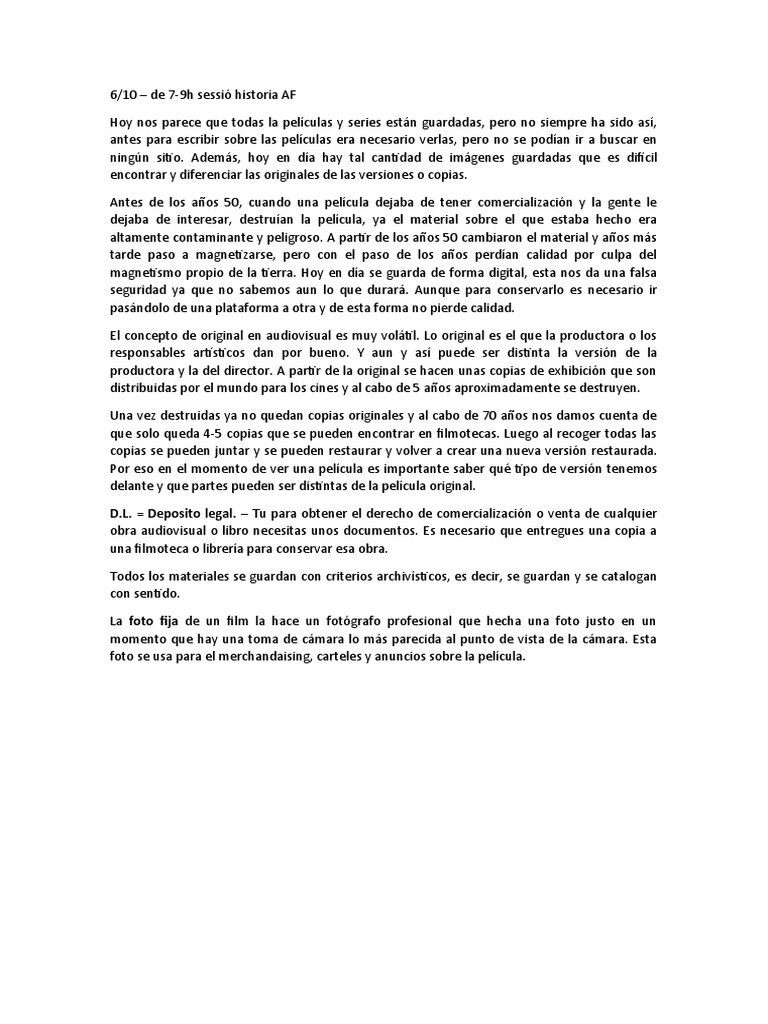 6/10 – de 7-9h sessió historia AF

Hoy nos parece que todas la películas y series están guardadas, pero no siempre ha sido así, antes para escribir sobre las películas era necesario verlas, pero no se podían ir a buscar en ningún sitio. Además, hoy en día hay tal cantidad de imágenes guardadas que es difícil encontrar y diferenciar las originales de las versiones o copias.

Antes de los años 50, cuando una película dejaba de tener comercialización y la gente le dejaba de interesar, destruían la película, ya el material sobre el que estaba hecho era altamente contaminante y peligroso. A partir de los años 50 cambiaron el material y años más tarde paso a magnetizarse, pero con el paso de los años perdían calidad por culpa del magnetismo propio de la tierra. Hoy en día se guarda de forma digital, esta nos da una falsa seguridad ya que no sabemos aun lo que durará. Aunque para conservarlo es necesario ir pasándolo de una plataforma a otra y de esta forma no pierde calidad.

El concepto de original en audiovisual es muy volátil. Lo original es el que la productora o los responsables artísticos dan por bueno. Y aun y así puede ser distinta la versión de la productora y la del director. A partir de la original se hacen unas copias de exhibición que son distribuidas por el mundo para los cines y al cabo de 5 años aproximadamente se destruyen.

Una vez destruidas ya no quedan copias originales y al cabo de 70 años nos damos cuenta de que solo queda 4-5 copias que se pueden encontrar en filmotecas. Luego al recoger todas las copias se pueden juntar y se pueden restaurar y volver a crear una nueva versión restaurada. Por eso en el momento de ver una película es importante saber qué tipo de versión tenemos delante y que partes pueden ser distintas de la película original.

D.L. = Deposito legal. – Tu para obtener el derecho de comercialización o venta de cualquier obra audiovisual o libro necesitas unos documentos. Es necesario que entregues una copia a una filmoteca o librería para conservar esa obra.

Todos los materiales se guardan con criterios archivísticos, es decir, se guardan y se catalogan con sentido.

La foto fija de un film la hace un fotógrafo profesional que hecha una foto justo en un momento que hay una toma de cámara lo más parecida al punto de vista de la cámara. Esta foto se usa para el merchandaising, carteles y anuncios sobre la película.